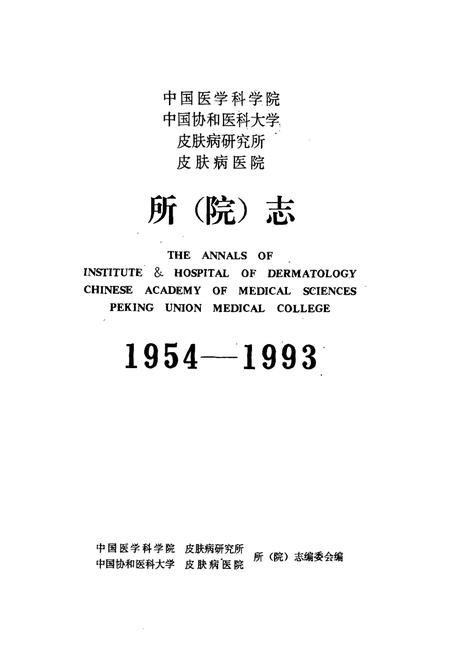 中国医学科学院
中国协和医科大学
皮肤病研究所
皮肤病医院

所（院）志

THE ANNALS OF
INSTITUTE & HOSPITAL OF DERMATOLOGY
CHINESE ACADEMY OF MEDICAL SCIENCES
PEKING UNION MEDICAL COLLEGE

1954—1993

中国医学科学院 皮肤病研究所
中国协和医科大学 皮肤病医院
所（院）志编委会编